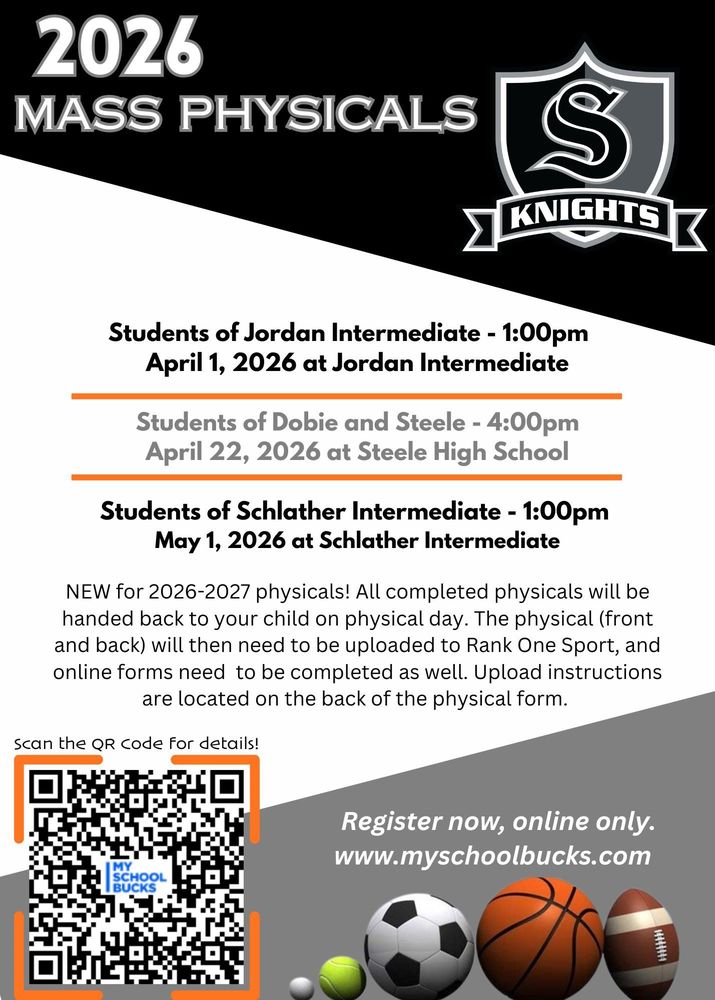 2026
MASS PHYSICALS

S
KNIGHTS

Students of Jordan Intermediate - 1:00pm
April 1, 2026 at Jordan Intermediate

Students of Dobie and Steele - 4:00pm
April 22, 2026 at Steele High School

Students of Schlather Intermediate - 1:00pm
May 1, 2026 at Schlather Intermediate

NEW for 2026-2027 physicals! All completed physicals will be handed back to your child on physical day. The physical (front and back) will then need to be uploaded to Rank One Sport, and online forms need to be completed as well. Upload instructions are located on the back of the physical form.

Scan the QR Code for details!

MY SCHOOL BUCKS

Register now, online only.
www.myschoolbucks.com